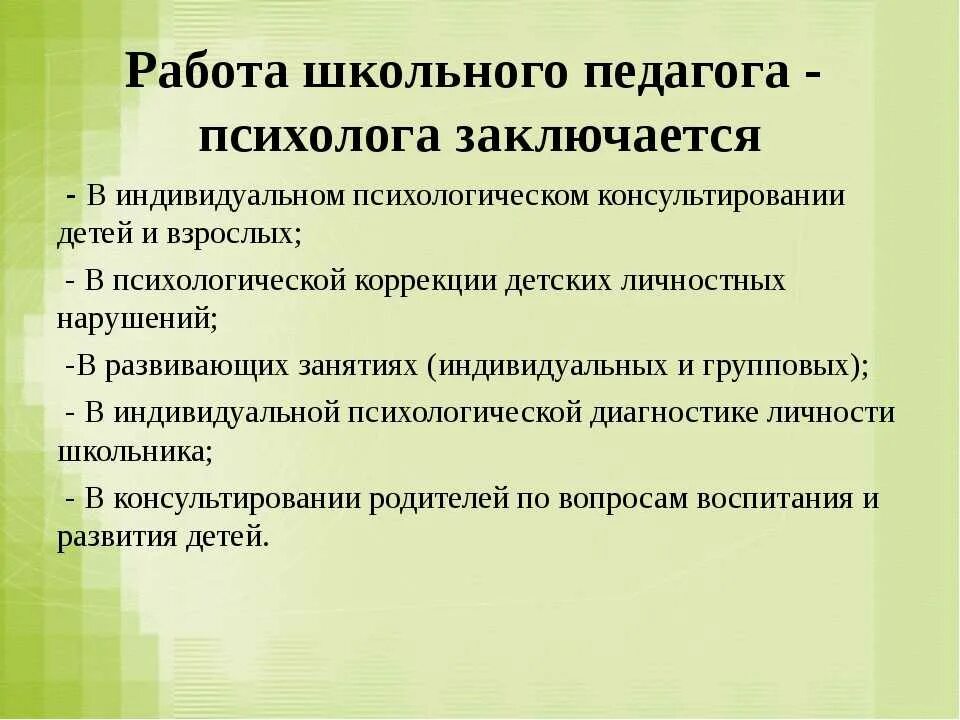 Работа школьного педагога - психолога заключается

- В индивидуальном психологическом консультировании детей и взрослых;

- В психологической коррекции детских личностных нарушений;

-В развивающих занятиях (индивидуальных и групповых);

- В индивидуальной психологической диагностике личности школьника;

- В консультировании родителей по вопросам воспитания и развития детей.